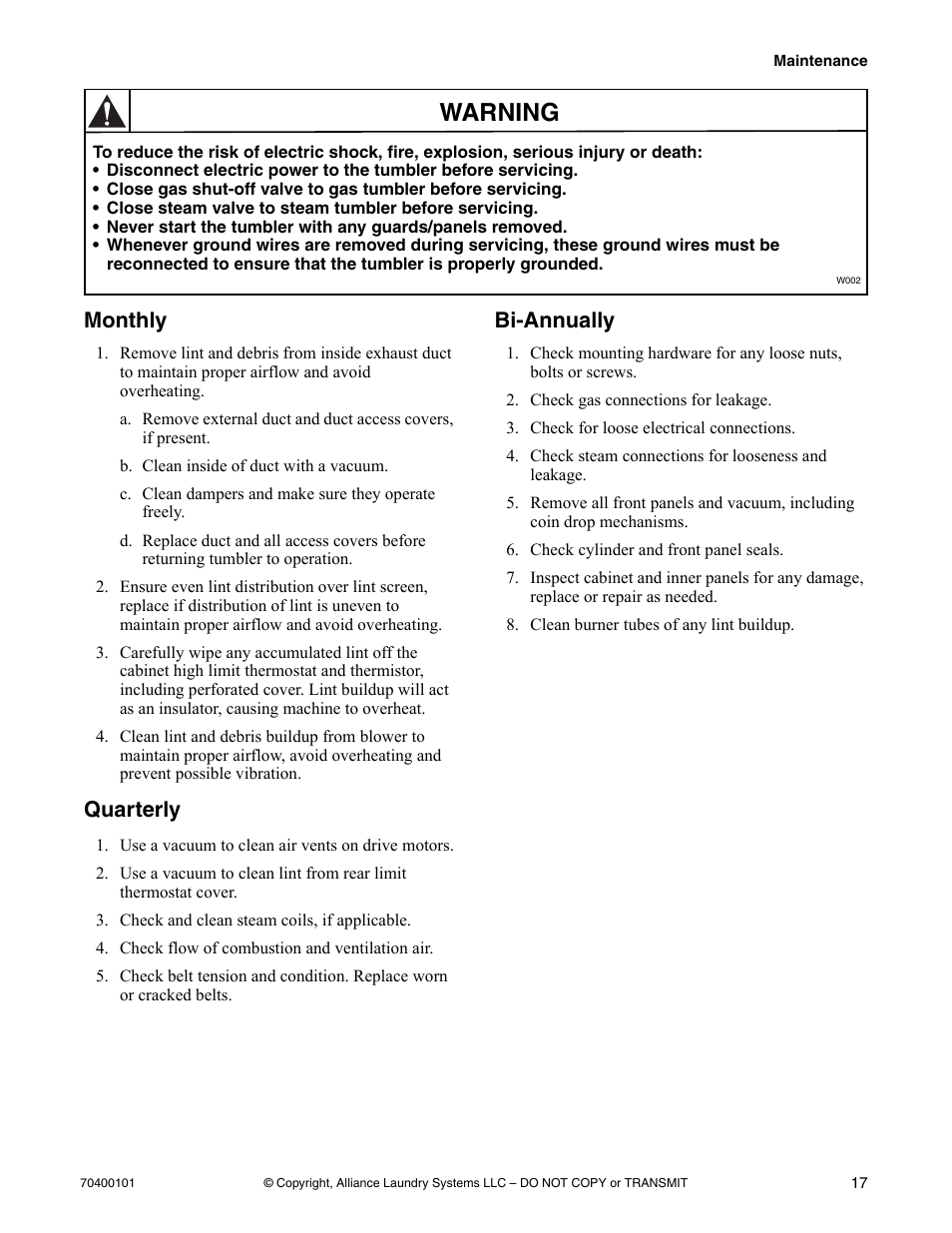 Maintenance

WARNING

To reduce the risk of electric shock, fire, explosion, serious injury or death:
• Disconnect electric power to the tumbler before servicing.
• Close gas shut-off valve to gas tumbler before servicing.
• Close steam valve to steam tumbler before servicing.
• Never start the tumbler with any guards/panels removed.
• Whenever ground wires are removed during servicing, these ground wires must be reconnected to ensure that the tumbler is properly grounded.

W002

Monthly

1. Remove lint and debris from inside exhaust duct to maintain proper airflow and avoid overheating.

a. Remove external duct and duct access covers, if present.

b. Clean inside of duct with a vacuum.

c. Clean dampers and make sure they operate freely.

d. Replace duct and all access covers before returning tumbler to operation.

2. Ensure even lint distribution over lint screen, replace if distribution of lint is uneven to maintain proper airflow and avoid overheating.

3. Carefully wipe any accumulated lint off the cabinet high limit thermostat and thermistor, including perforated cover. Lint buildup will act as an insulator, causing machine to overheat.

4. Clean lint and debris buildup from blower to maintain proper airflow, avoid overheating and prevent possible vibration.

Quarterly

1. Use a vacuum to clean air vents on drive motors.

2. Use a vacuum to clean lint from rear limit thermostat cover.

3. Check and clean steam coils, if applicable.

4. Check flow of combustion and ventilation air.

5. Check belt tension and condition. Replace worn or cracked belts.

Bi-Annually

1. Check mounting hardware for any loose nuts, bolts or screws.

2. Check gas connections for leakage.

3. Check for loose electrical connections.

4. Check steam connections for looseness and leakage.

5. Remove all front panels and vacuum, including coin drop mechanisms.

6. Check cylinder and front panel seals.

7. Inspect cabinet and inner panels for any damage, replace or repair as needed.

8. Clean burner tubes of any lint buildup.

70400101 © Copyright, Alliance Laundry Systems LLC – DO NOT COPY or TRANSMIT 17